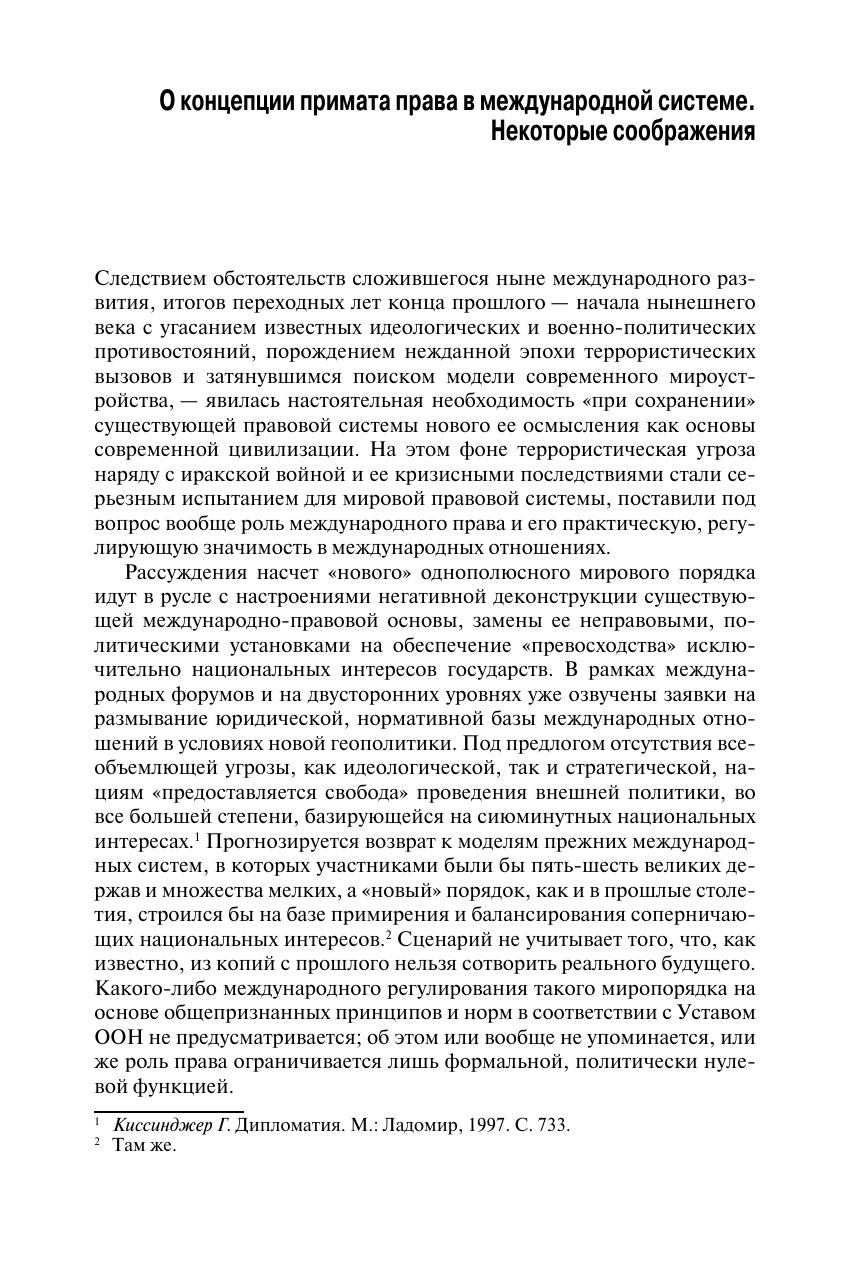 О концепции примата права в международной системе. Некоторые соображения

Следствием обстоятельств сложившегося ныне международного развития, итогов переходных лет конца прошлого — начала нынешнего века с угасанием известных идеологических и военно-политических противостояний, порождением нежданной эпохи террористических вызовов и затянувшимся поиском модели современного мироустройства, — явилась настоятельная необходимость «при сохранении» существующей правовой системы нового ее осмысления как основы современной цивилизации. На этом фоне террористическая угроза наряду с иракской войной и ее кризисными последствиями стали серьезным испытанием для мировой правовой системы, поставили под вопрос вообще роль международного права и его практическую, регулирующую значимость в международных отношениях.

Рассуждения насчет «нового» однополюсного мирового порядка идут в русле с настроениями негативной деконструкции существующей международно-правовой основы, замены ее неправовыми, политическими установками на обеспечение «превосходства» исключительно национальных интересов государств. В рамках международных форумов и на двусторонних уровнях уже озвучены заявки на размывание юридической, нормативной базы международных отношений в условиях новой геополитики. Под предлогом отсутствия всеобъемлющей угрозы, как идеологической, так и стратегической, нациям «предоставляется свобода» проведения внешней политики, во все большей степени, базирующейся на сиюминутных национальных интересах.$^1$ Прогнозируется возврат к моделям прежних международных систем, в которых участниками были бы пять-шесть великих держав и множества мелких, а «новый» порядок, как и в прошлые столетия, строился бы на базе примирения и балансирования соперничающих национальных интересов.$^2$ Сценарий не учитывает того, что, как известно, из копий с прошлого нельзя сотворить реального будущего. Какого-либо международного регулирования такого миропорядка на основе общепризнанных принципов и норм в соответствии с Уставом ООН не предусматривается; об этом или вообще не упоминается, или же роль права ограничивается лишь формальной, политически нулевой функцией.

$^1$ Киссинджер Г. Дипломатия. М.: Ладомир, 1997. С. 733.
$^2$ Там же.